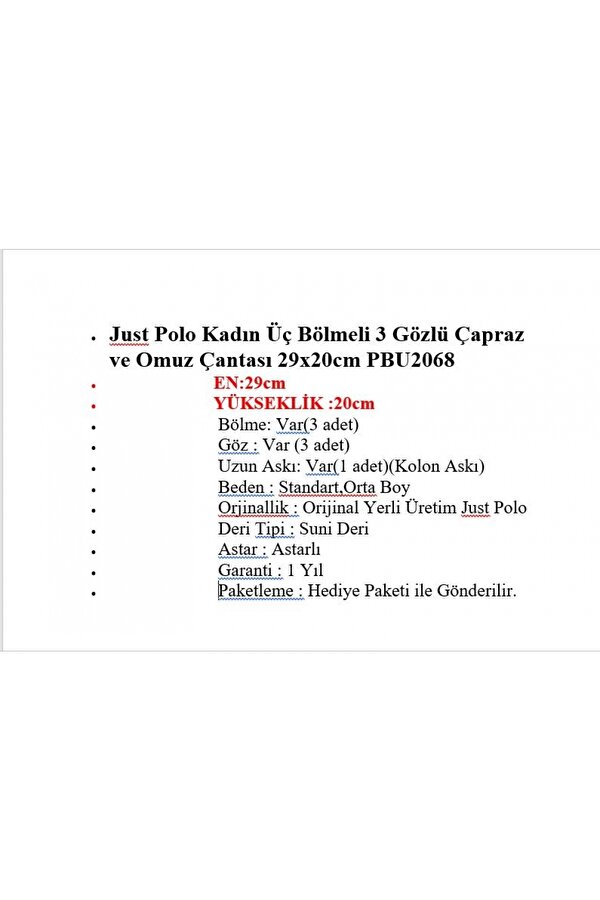 - Just Polo Kadın Üç Bölmeli 3 Gözlü Çapraz ve Omuz Çantası 29x20cm PBU2068
- EN:29cm
- YÜKSEKLİK :20cm
- Bölme: Var(3 adet)
- Göz : Var (3 adet)
- Uzun Askı: Var(1 adet)(Kolon Askı)
- Beden : Standart,Orta Boy
- Orjinallik : Orijinal Yerli Üretim Just Polo
- Deri Tipi : Suni Deri
- Astar : Astarlı
- Garanti : 1 Yıl
- Paketleme : Hediye Paketi ile Gönderilir.